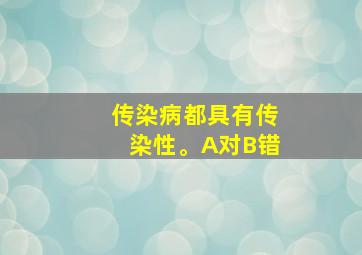 传染病都具有传染性。A对B错